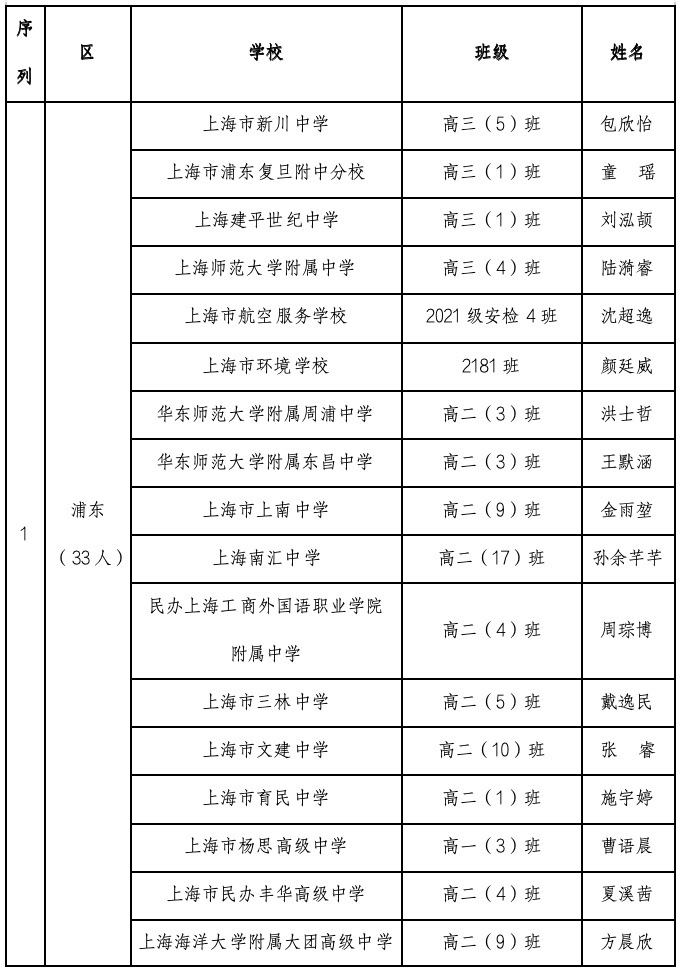 | 序列 | 区 | 学校 | 班级 | 姓名 |
|---|---|---|---|---|
| 1 | 浦东（33人） | 上海市新川中学 | 高三（5）班 | 包欣怡 |
| | | 上海市浦东复旦附中分校 | 高三（1）班 | 童 瑶 |
| | | 上海建平世纪中学 | 高三（1）班 | 刘泓颉 |
| | | 上海师范大学附属中学 | 高三（4）班 | 陆漪睿 |
| | | 上海市航空服务学校 | 2021级安检4班 | 沈超逸 |
| | | 上海市环境学校 | 2181班 | 颜廷威 |
| | | 华东师范大学附属周浦中学 | 高二（3）班 | 洪士哲 |
| | | 华东师范大学附属东昌中学 | 高二（3）班 | 王默涵 |
| | | 上海市上南中学 | 高二（9）班 | 金雨堃 |
| | | 上海南汇中学 | 高二（17）班 | 孙余芊芊 |
| | | 民办上海工商外国语职业学院附属中学 | 高二（4）班 | 周琮博 |
| | | 上海市三林中学 | 高二（5）班 | 戴逸民 |
| | | 上海市文建中学 | 高二（10）班 | 张 睿 |
| | | 上海市育民中学 | 高二（1）班 | 施宇婷 |
| | | 上海市杨思高级中学 | 高一（3）班 | 曹语晨 |
| | | 上海市民办丰华高级中学 | 高二（4）班 | 夏溪茜 |
| | | 上海海洋大学附属大团高级中学 | 高二（9）班 | 方晨欣 |